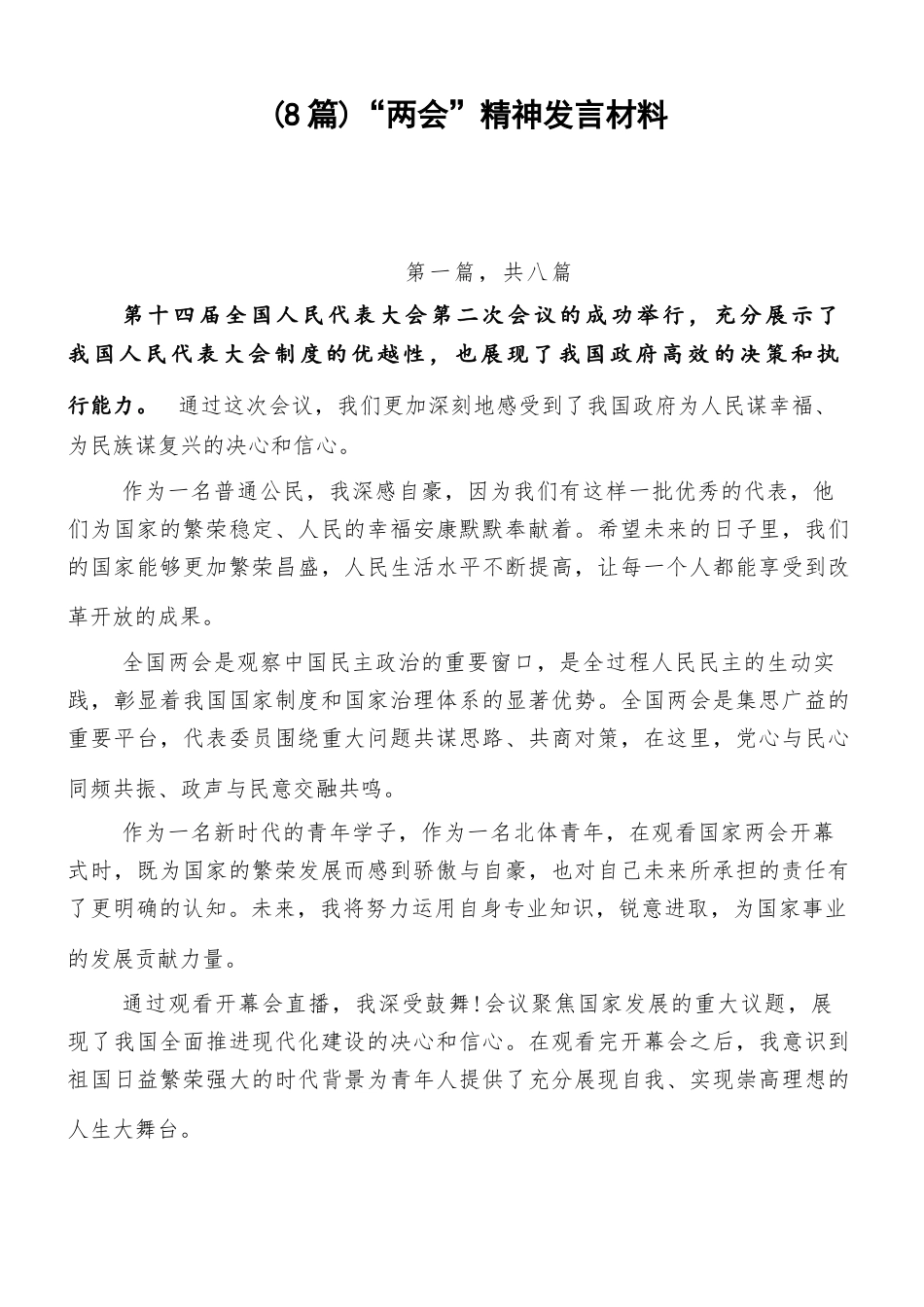 (8篇)“两会”精神发言材料

第一篇，共八篇

第十四届全国人民代表大会第二次会议的成功举行，充分展示了我国人民代表大会制度的优越性，也展现了我国政府高效的决策和执行能力。 通过这次会议，我们更加深刻地感受到了我国政府为人民谋幸福、为民族谋复兴的决心和信心。

作为一名普通公民，我深感自豪，因为我们有这样一批优秀的代表，他们为国家的繁荣稳定、人民的幸福安康默默奉献着。希望未来的日子里，我们的国家能够更加繁荣昌盛，人民生活水平不断提高，让每一个人都能享受到改革开放的成果。

全国两会是观察中国民主政治的重要窗口，是全过程人民民主的生动实践，彰显着我国国家制度和国家治理体系的显著优势。全国两会是集思广益的重要平台，代表委员围绕重大问题共谋思路、共商对策，在这里，党心与民心同频共振、政声与民意交融共鸣。

作为一名新时代的青年学子，作为一名北体青年，在观看国家两会开幕式时，既为国家的繁荣发展而感到骄傲与自豪，也对自己未来所承担的责任有了更明确的认知。未来，我将努力运用自身专业知识，锐意进取，为国家事业的发展贡献力量。

通过观看开幕会直播，我深受鼓舞!会议聚焦国家发展的重大议题，展现了我国全面推进现代化建设的决心和信心。在观看完开幕会之后，我意识到祖国日益繁荣强大的时代背景为青年人提供了充分展现自我、实现崇高理想的人生大舞台。